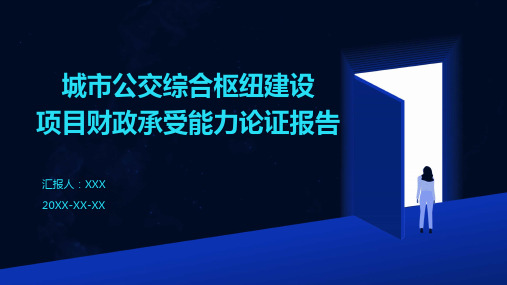 城市公交综合枢纽建设
项目财政承受能力论证报告

汇报人：XXX
20XX-XX-XX